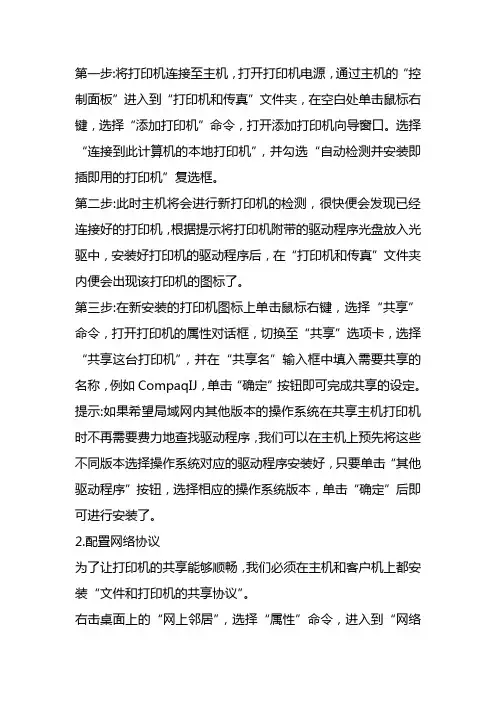 第一步:将打印机连接至主机，打开打印机电源，通过主机的“控制面板”进入到“打印机和传真”文件夹，在空白处单击鼠标右键，选择“添加打印机”命令，打开添加打印机向导窗口。选择“连接到此计算机的本地打印机”，并勾选“自动检测并安装即插即用的打印机”复选框。

第二步:此时主机将会进行新打印机的检测，很快便会发现已经连接好的打印机，根据提示将打印机附带的驱动程序光盘放入光驱中，安装好打印机的驱动程序后，在“打印机和传真”文件夹内便会出现该打印机的图标了。

第三步:在新安装的打印机图标上单击鼠标右键，选择“共享”命令，打开打印机的属性对话框，切换至“共享”选项卡，选择“共享这台打印机”，并在“共享名”输入框中填入需要共享的名称，例如 CompaqIJ，单击“确定”按钮即可完成共享的设定。

提示:如果希望局域网内其他版本的操作系统在共享主机打印机时不再需要费力地查找驱动程序，我们可以在主机上预先将这些不同版本选择操作系统对应的驱动程序安装好，只要单击“其他驱动程序”按钮，选择相应的操作系统版本，单击“确定”后即可进行安装了。

2.配置网络协议

为了让打印机的共享能够顺畅，我们必须在主机和客户机上都安装“文件和打印机的共享协议”。

右击桌面上的“网上邻居”，选择“属性”命令，进入到“网络